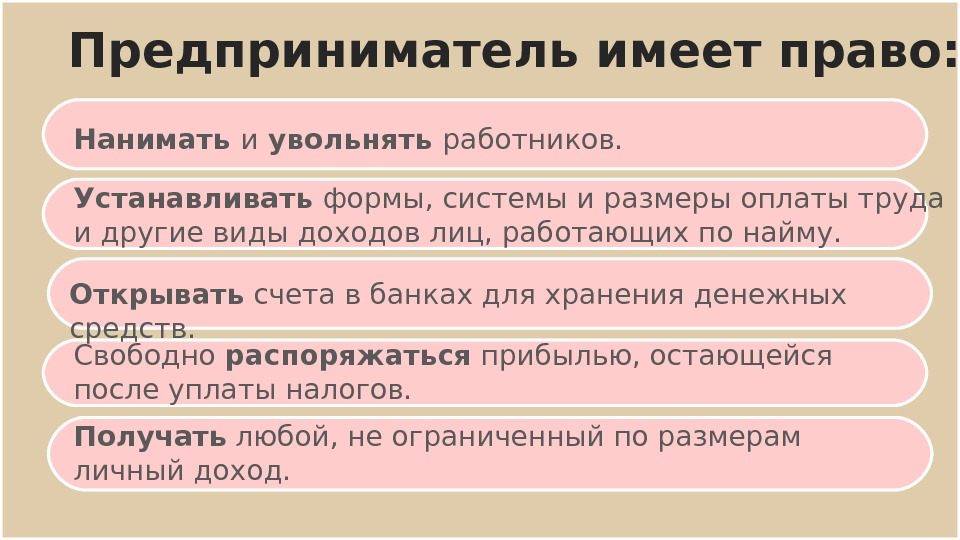 Предприниматель имеет право:

Нанимать и увольнять работников.

Устанавливать формы, системы и размеры оплаты труда и другие виды доходов лиц, работающих по найму.

Открывать счета в банках для хранения денежных средств.

Свободно распоряжаться прибылью, остающейся после уплаты налогов.

Получать любой, не ограниченный по размерам личный доход.